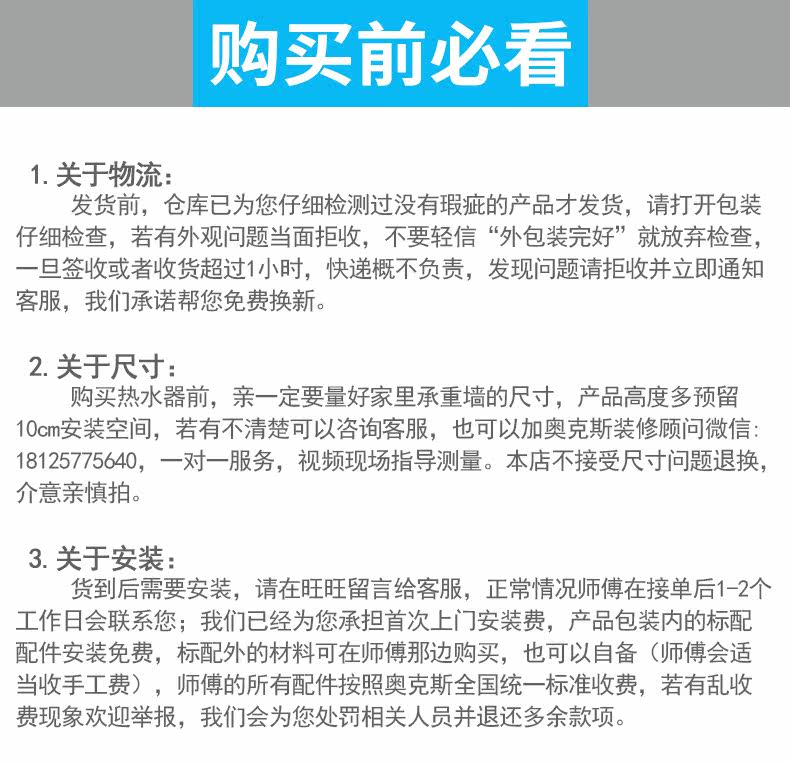 购买前必看

1. 关于物流：
发货前，仓库已为您仔细检测过没有瑕疵的产品才发货，请打开包装仔细检查，若有外观问题当面拒收，不要轻信“外包装完好”就放弃检查，一旦签收或者收货超过1小时，快递概不负责，发现问题请拒收并立即通知客服，我们承诺帮您免费换新。

2. 关于尺寸：
购买热水器前，亲一定要量好家里承重墙的尺寸，产品高度多预留10cm安装空间，若有不清楚可以咨询客服，也可以加奥克斯装修顾问微信：18125775640，一对一服务，视频现场指导测量。本店不接受尺寸问题退换，介意亲慎拍。

3. 关于安装：
货到后需要安装，请在旺旺留言给客服，正常情况师傅在接单后1-2个工作日会联系您；我们已经为您承担首次上门安装费，产品包装内的标配配件安装免费，标配外的材料可在师傅那边购买，也可以自备（师傅会适当收手工费），师傅的所有配件按照奥克斯全国统一标准收费，若有乱收费现象欢迎举报，我们会为您处罚相关人员并退还多余款项。